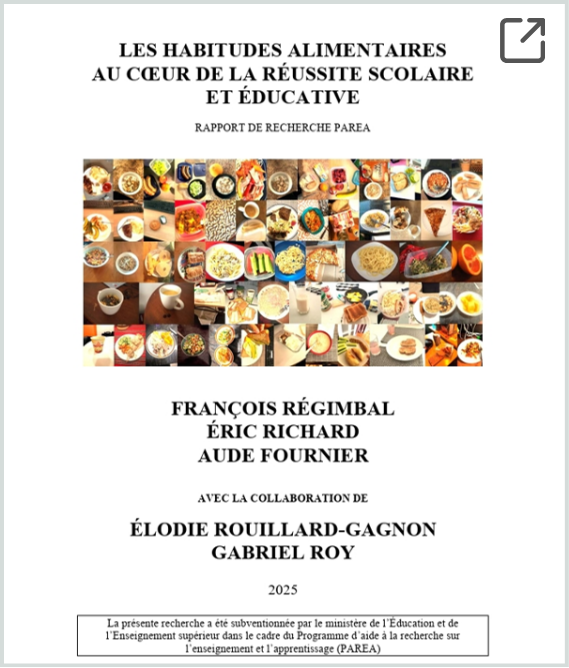 LES HABITUDES ALIMENTAIRES AU CŒUR DE LA RÉUSSITE SCOLAIRE ET ÉDUCATIVE

RAPPORT DE RECHERCHE PAREA

FRANÇOIS RÉGIMBAL
ÉRIC RICHARD
AUDE FOURNIER

AVEC LA COLLABORATION DE

ÉLODIE ROUILLARD-GAGNON
GABRIEL ROY

2025

La présente recherche a été subventionnée par le ministère de l'Éducation et de l'Enseignement supérieur dans le cadre du Programme d'aide à la recherche sur l'enseignement et l'apprentissage (PAREA)